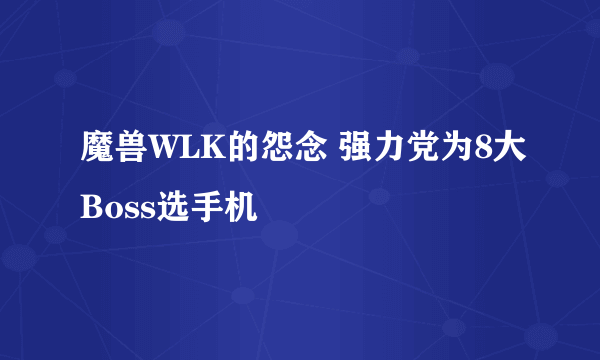 魔兽WLK的怨念 强力党为8大Boss选手机